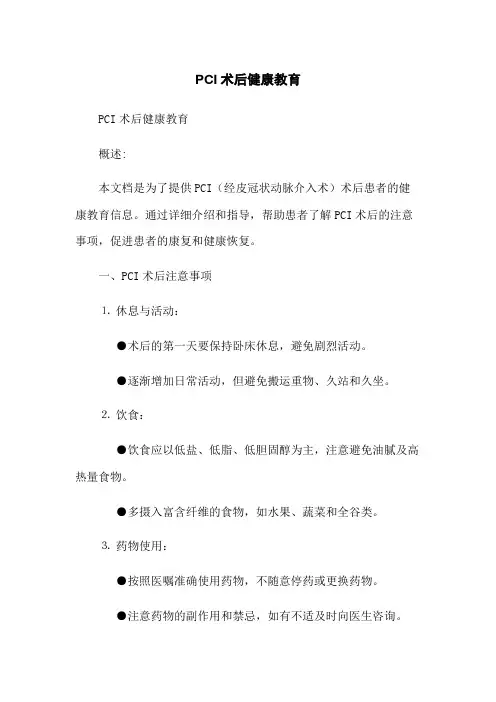 PCI 术后健康教育

PCI 术后健康教育

概述:

本文档是为了提供 PCI（经皮冠状动脉介入术）术后患者的健康教育信息。通过详细介绍和指导，帮助患者了解 PCI 术后的注意事项，促进患者的康复和健康恢复。

一、PCI 术后注意事项

1. 休息与活动：

●术后的第一天要保持卧床休息，避免剧烈活动。

●逐渐增加日常活动，但避免搬运重物、久站和久坐。

2. 饮食：

●饮食应以低盐、低脂、低胆固醇为主，注意避免油腻及高热量食物。

●多摄入富含纤维的食物，如水果、蔬菜和全谷类。

3. 药物使用：

●按照医嘱准确使用药物，不随意停药或更换药物。

●注意药物的副作用和禁忌，如有不适及时向医生咨询。